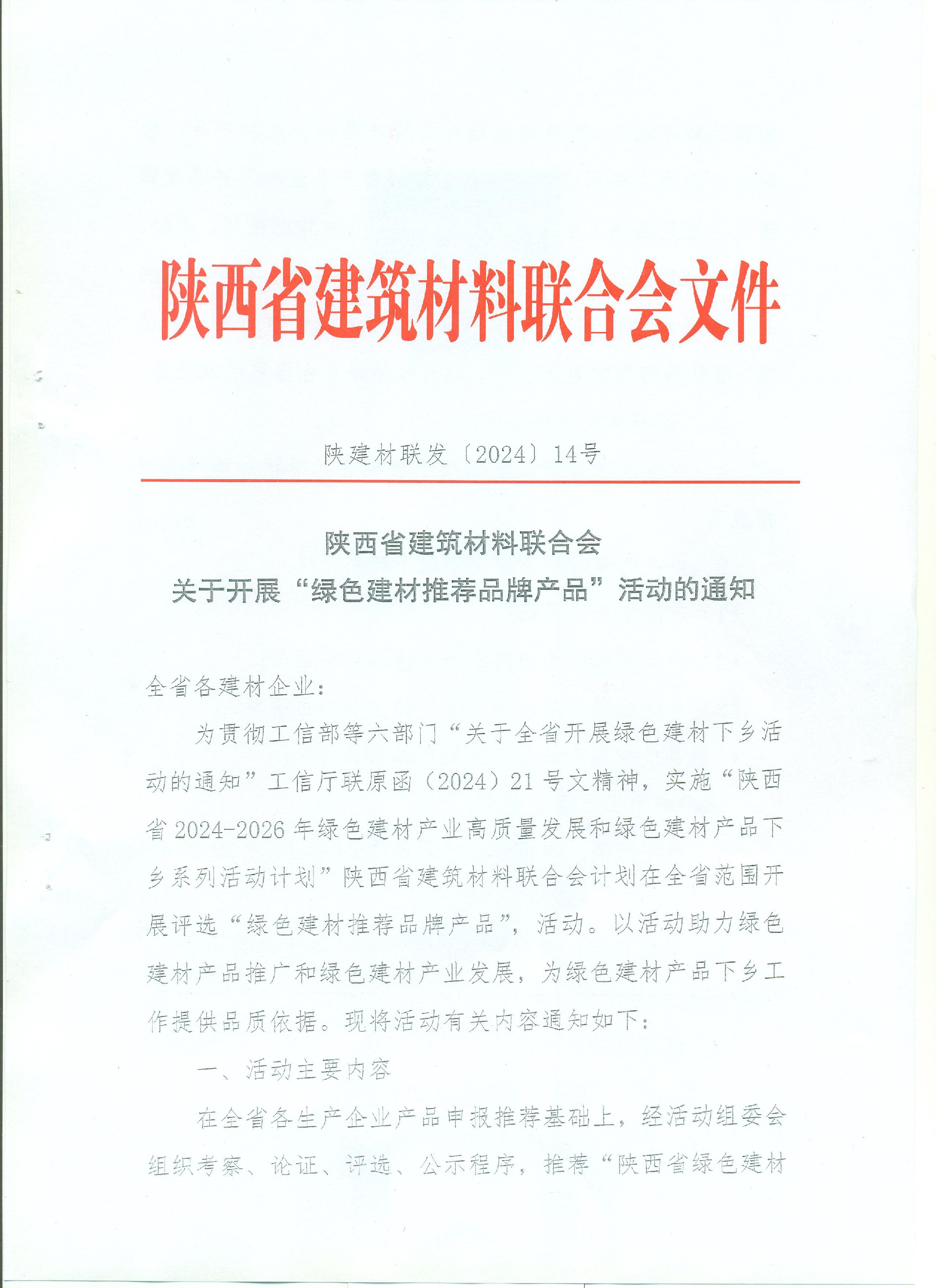 陕西省建筑材料联合会文件

陕建材联发〔2024〕14号

陕西省建筑材料联合会
关于开展“绿色建材推荐品牌产品”活动的通知

全省各建材企业：

为贯彻工信部等六部门“关于全省开展绿色建材下乡活动的通知”工信厅联原函（2024）21号文精神，实施“陕西省2024-2026年绿色建材产业高质量发展和绿色建材产品下乡系列活动计划”陕西省建筑材料联合会计划在全省范围开展评选“绿色建材推荐品牌产品”，活动。以活动助力绿色建材产品推广和绿色建材产业发展，为绿色建材产品下乡工作提供品质依据。现将活动有关内容通知如下：

一、活动主要内容

在全省各生产企业产品申报推荐基础上，经活动组委会组织考察、论证、评选、公示程序，推荐“陕西省绿色建材